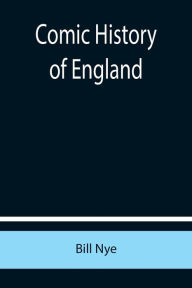 Comic History of England

Bill Nye